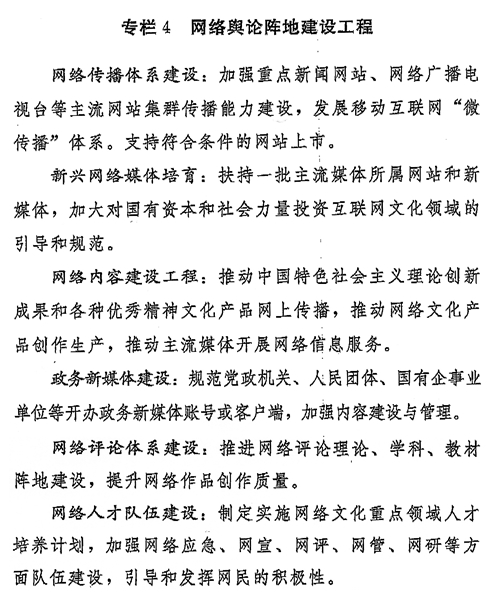 专栏 4　网络舆论阵地建设工程

网络传播体系建设：加强重点新闻网站、网络广播电视台等主流网站集群传播能力建设，发展移动互联网“微传播”体系。支持符合条件的网站上市。

新兴网络媒体培育：扶持一批主流媒体所属网站和新媒体，加大对国有资本和社会力量投资互联网文化领域的引导和规范。

网络内容建设工程：推动中国特色社会主义理论创新成果和各种优秀精神文化产品网上传播，推动网络文化产品创作生产，推动主流媒体开展网络信息服务。

政务新媒体建设：规范党政机关、人民团体、国有企事业单位等开办政务新媒体账号或客户端，加强内容建设与管理。

网络评论体系建设：推进网络评论理论、学科、教材阵地建设，提升网络作品创作质量。

网络人才队伍建设：制定实施网络文化重点领域人才培养计划，加强网络应急、网宣、网评、网管、网研等方面队伍建设，引导和发挥网民的积极性。